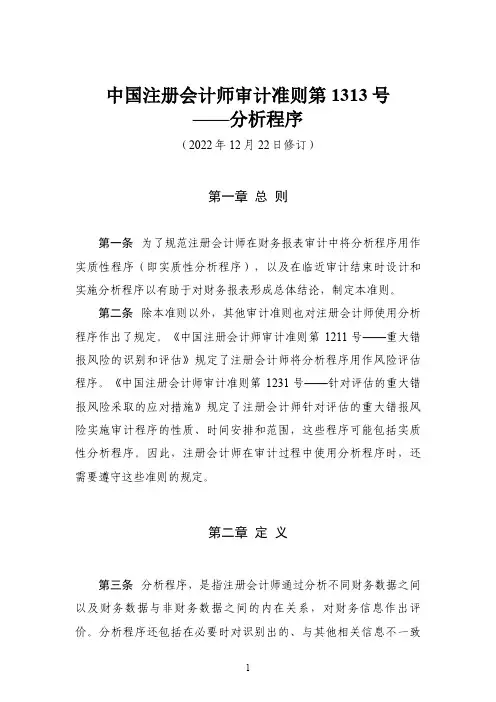 中国注册会计师审计准则第 1313 号
——分析程序
（2022 年 12 月 22 日修订）

第一章 总 则

第一条 为了规范注册会计师在财务报表审计中将分析程序用作实质性程序（即实质性分析程序），以及在临近审计结束时设计和实施分析程序以有助于对财务报表形成总体结论，制定本准则。

第二条 除本准则以外，其他审计准则也对注册会计师使用分析程序作出了规定。《中国注册会计师审计准则第 1211 号——重大错报风险的识别和评估》规定了注册会计师将分析程序用作风险评估程序。《中国注册会计师审计准则第 1231 号——针对评估的重大错报风险采取的应对措施》规定了注册会计师针对评估的重大错报风险实施审计程序的性质、时间安排和范围，这些程序可能包括实质性分析程序。因此，注册会计师在审计过程中使用分析程序时，还需要遵守这些准则的规定。

第二章 定 义

第三条 分析程序，是指注册会计师通过分析不同财务数据之间以及财务数据与非财务数据之间的内在关系，对财务信息作出评价。分析程序还包括在必要时对识别出的、与其他相关信息不一致

1